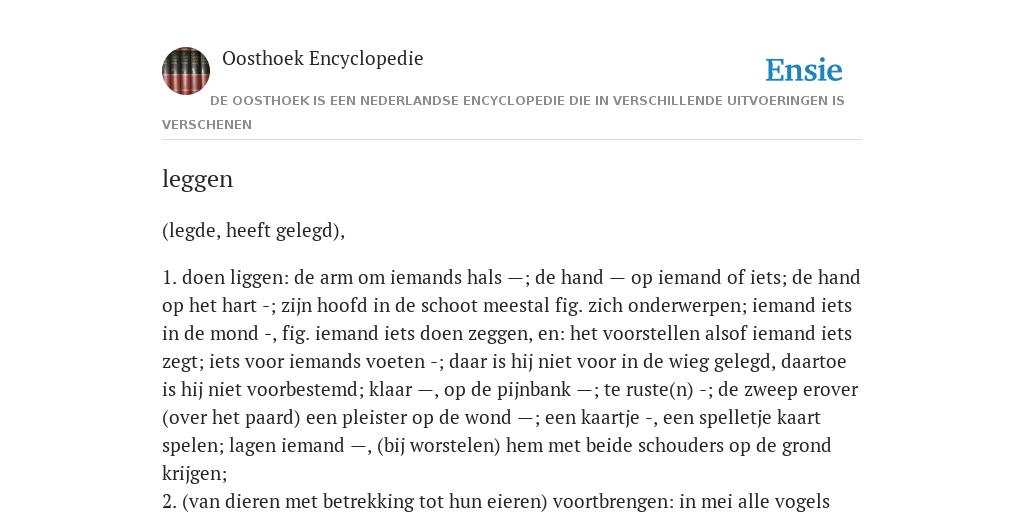 Oosthoek Encyclopedie

Ensie

DE OOSTHOEK IS EEN NEDERLANDSE ENCYCLOPEDIE DIE IN VERSCHILLENDE UITVOERINGEN IS VERSCHENEN

leggen

(legde, heeft gelegd),

1. doen liggen: de arm om iemands hals —; de hand — op iemand of iets; de hand op het hart -; zijn hoofd in de schoot meestal fig. zich onderwerpen; iemand iets in de mond -, fig. iemand iets doen zeggen, en: het voorstellen alsof iemand iets zegt; iets voor iemands voeten -; daar is hij niet voor in de wieg gelegd, daartoe is hij niet voorbestemd; klaar —, op de pijnbank —; te ruste(n) -; de zweep erover (over het paard) een pleister op de wond —; een kaartje -, een spelletje kaart spelen; lagen iemand —, (bij worstelen) hem met beide schouders op de grond krijgen;
2. (van dieren met betrekking tot hun eieren) voortbrengen: in mei alle vogels